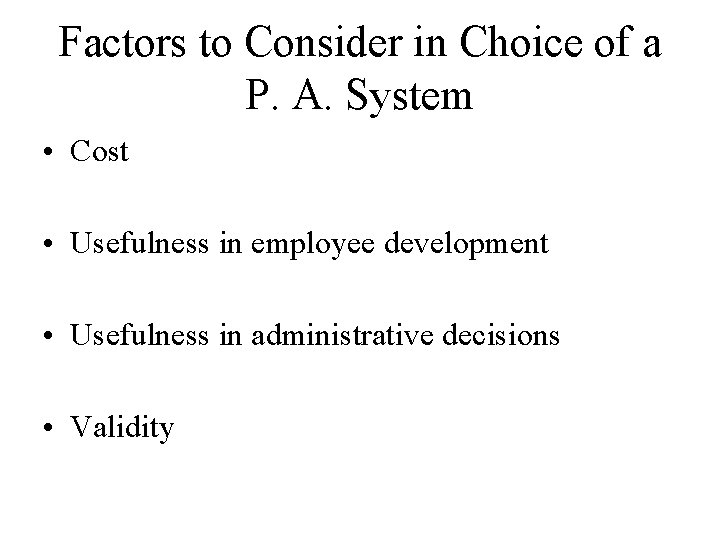 Factors to Consider in Choice of a P. A. System

• Cost

• Usefulness in employee development

• Usefulness in administrative decisions

• Validity